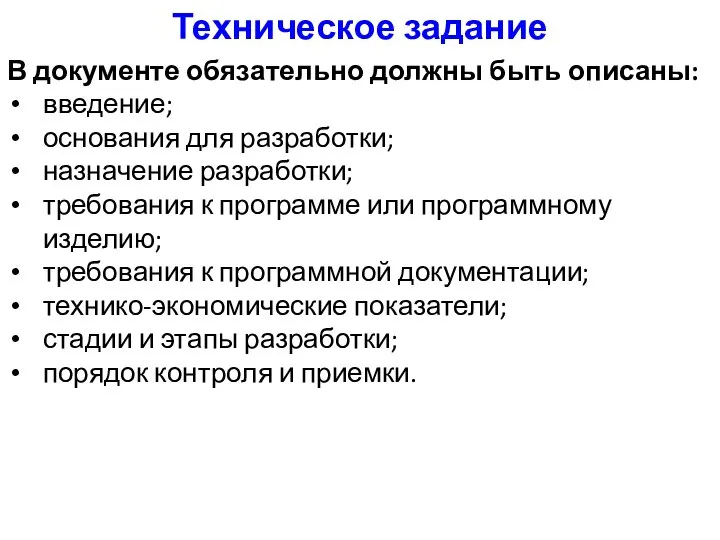 Техническое задание

В документе обязательно должны быть описаны:
• введение;
• основания для разработки;
• назначение разработки;
• требования к программе или программному изделию;
• требования к программной документации;
• технико-экономические показатели;
• стадии и этапы разработки;
• порядок контроля и приемки.